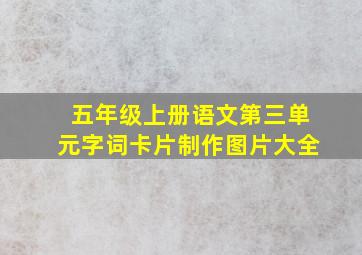 五年级上册语文第三单元字词卡片制作图片大全